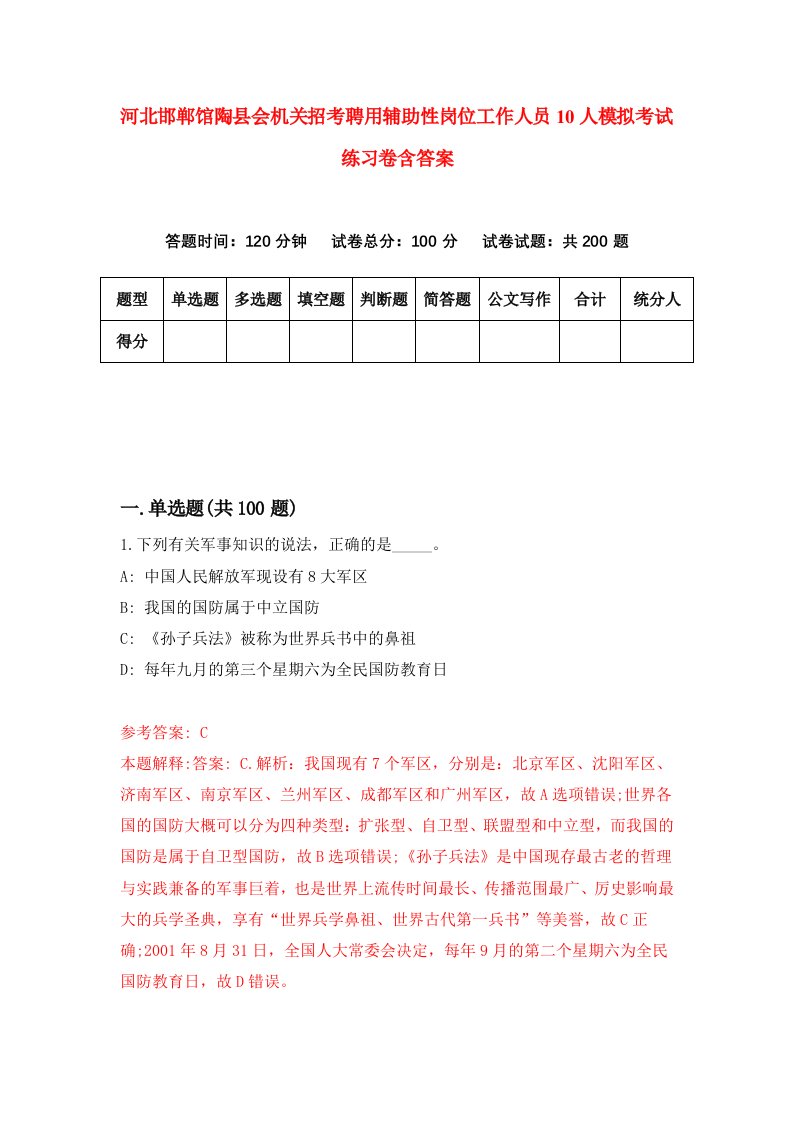 河北邯郸馆陶县会机关招考聘用辅助性岗位工作人员10人模拟考试练习卷含答案

答题时间：120分钟　试卷总分：100分　试卷试题：共200题

| 题型 | 单选题 | 多选题 | 填空题 | 判断题 | 简答题 | 公文写作 | 合计 | 统分人 |
|---|---|---|---|---|---|---|---|---|
| 得分 | | | | | | | | |

一.单选题(共100题)

1.下列有关军事知识的说法，正确的是_____。

A: 中国人民解放军现设有8大军区

B: 我国的国防属于中立国防

C: 《孙子兵法》被称为世界兵书中的鼻祖

D: 每年九月的第三个星期六为全民国防教育日

参考答案: C

本题解释:答案: C.解析：我国现有7个军区，分别是：北京军区、沈阳军区、济南军区、南京军区、兰州军区、成都军区和广州军区，故A选项错误;世界各国的国防大概可以分为四种类型：扩张型、自卫型、联盟型和中立型，而我国的国防是属于自卫型国防，故B选项错误;《孙子兵法》是中国现存最古老的哲理与实践兼备的军事巨着，也是世界上流传时间最长、传播范围最广、历史影响最大的兵学圣典，享有“世界兵学鼻祖、世界古代第一兵书”等美誉，故C正确;2001年8月31日，全国人大常委会决定，每年9月的第二个星期六为全民国防教育日，故D错误。